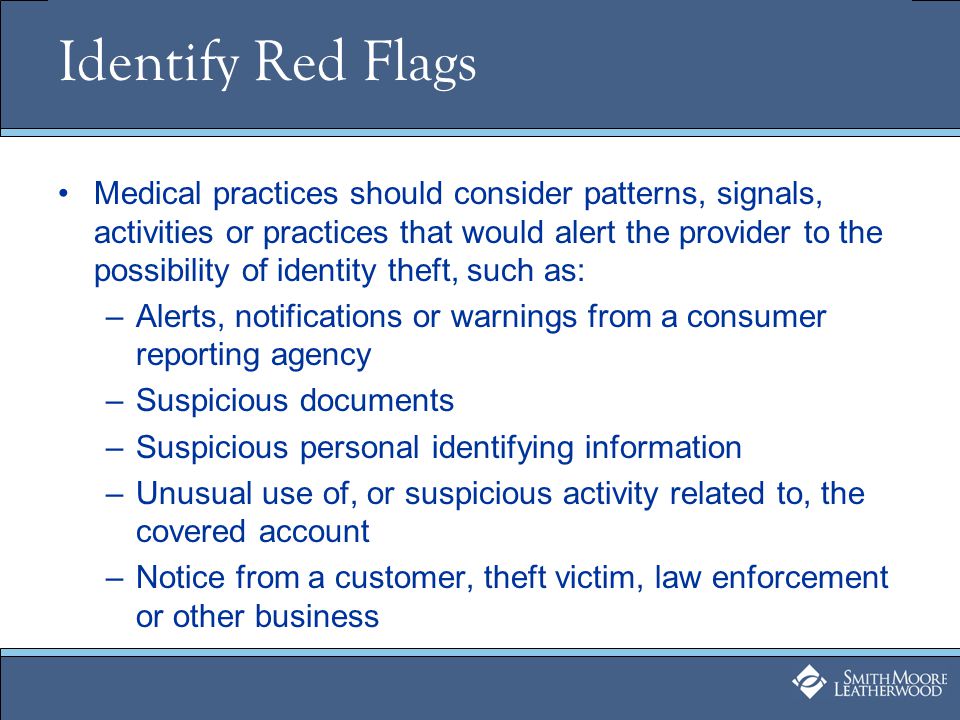 Identify Red Flags

• Medical practices should consider patterns, signals, activities or practices that would alert the provider to the possibility of identity theft, such as:
– Alerts, notifications or warnings from a consumer reporting agency
– Suspicious documents
– Suspicious personal identifying information
– Unusual use of, or suspicious activity related to, the covered account
– Notice from a customer, theft victim, law enforcement or other business

SMITH MOORE LEATHERWOOD